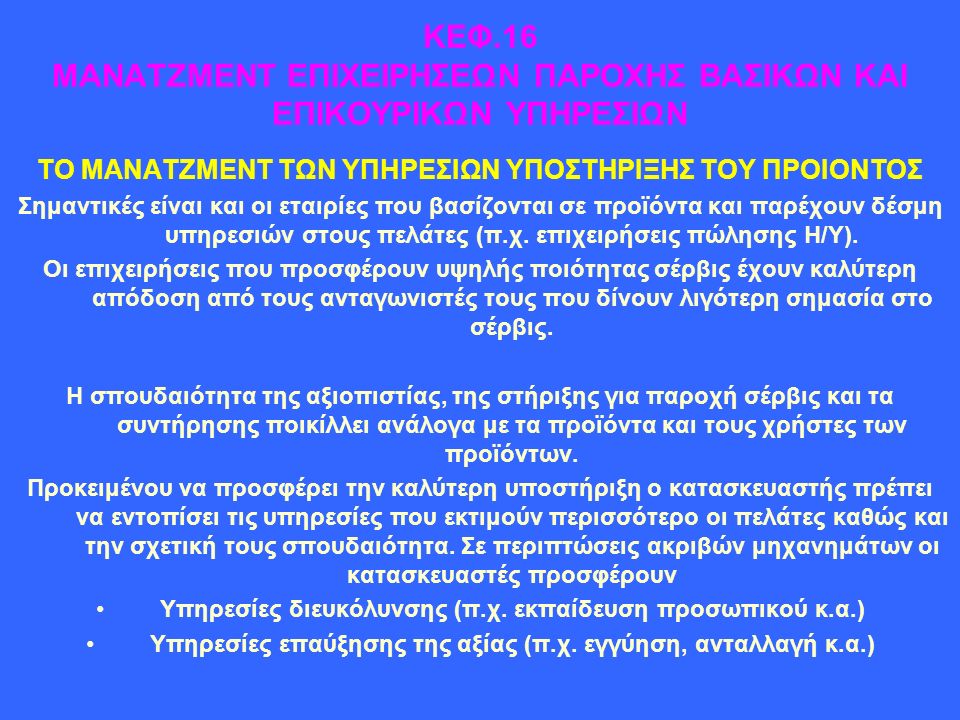 ΚΕΦ.16
ΜΑΝΑΤΖΜΕΝΤ ΕΠΙΧΕΙΡΗΣΕΩΝ ΠΑΡΟΧΗΣ ΒΑΣΙΚΩΝ ΚΑΙ ΕΠΙΚΟΥΡΙΚΩΝ ΥΠΗΡΕΣΙΩΝ

ΤΟ ΜΑΝΑΤΖΜΕΝΤ ΤΩΝ ΥΠΗΡΕΣΙΩΝ ΥΠΟΣΤΗΡΙΞΗΣ ΤΟΥ ΠΡΟΙΟΝΤΟΣ

Σημαντικές είναι και οι εταιρίες που βασίζονται σε προϊόντα και παρέχουν δέσμη υπηρεσιών στους πελάτες (π.χ. επιχειρήσεις πώλησης Η/Υ).

Οι επιχειρήσεις που προσφέρουν υψηλής ποιότητας σέρβις έχουν καλύτερη απόδοση από τους ανταγωνιστές τους που δίνουν λιγότερη σημασία στο σέρβις.

Η σπουδαιότητα της αξιοπιστίας, της στήριξης για παροχή σέρβις και τα συντήρησης ποικίλλει ανάλογα με τα προϊόντα και τους χρήστες των προϊόντων.

Προκειμένου να προσφέρει την καλύτερη υποστήριξη ο κατασκευαστής πρέπει να εντοπίσει τις υπηρεσίες που εκτιμούν περισσότερο οι πελάτες καθώς και την σχετική τους σπουδαιότητα. Σε περιπτώσεις ακριβών μηχανημάτων οι κατασκευαστές προσφέρουν

• Υπηρεσίες διευκόλυνσης (π.χ. εκπαίδευση προσωπικού κ.α.)
• Υπηρεσίες επαύξησης της αξίας (π.χ. εγγύηση, ανταλλαγή κ.α.)